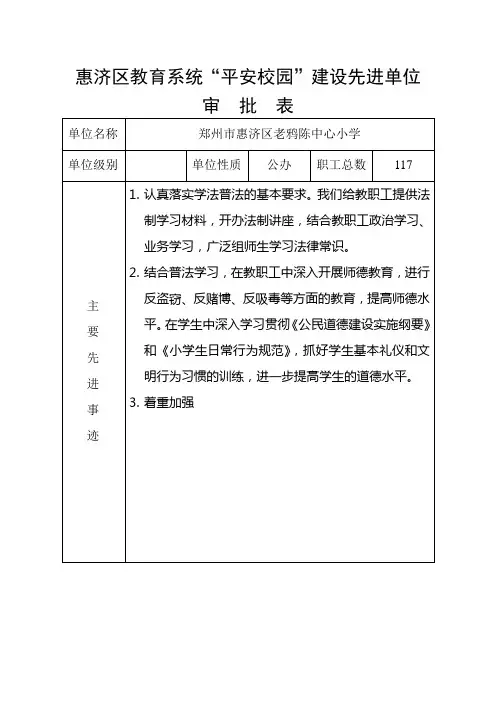 惠济区教育系统“平安校园”建设先进单位

审 批 表

| 单位名称 | 郑州市惠济区老鸦陈中心小学 | | | | |
|---|---|---|---|---|---|
| 单位级别 | | 单位性质 | 公办 | 职工总数 | 117 |
| 主要先进事迹 | 1. 认真落实学法普法的基本要求。我们给教职工提供法制学习材料，开办法制讲座，结合教职工政治学习、业务学习，广泛组师生学习法律常识。<br>2. 结合普法学习，在教职工中深入开展师德教育，进行反盗窃、反赌博、反吸毒等方面的教育，提高师德水平。在学生中深入学习贯彻《公民道德建设实施纲要》和《小学生日常行为规范》，抓好学生基本礼仪和文明行为习惯的训练，进一步提高学生的道德水平。<br>3. 着重加强 | | | | |